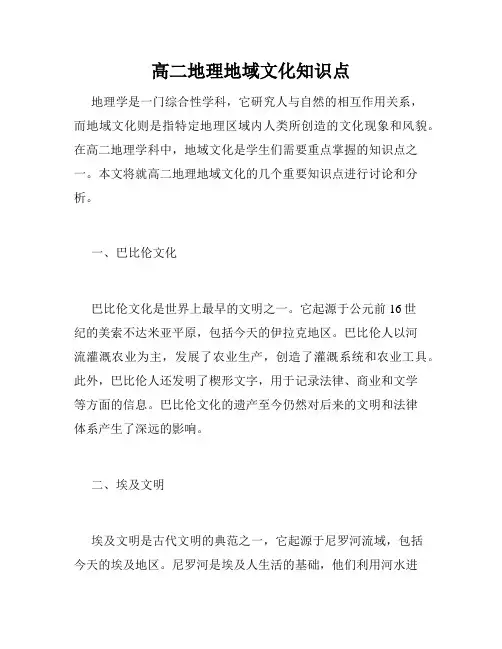 高二地理地域文化知识点

地理学是一门综合性学科，它研究人与自然的相互作用关系，而地域文化则是指特定地理区域内人类所创造的文化现象和风貌。在高二地理学科中，地域文化是学生们需要重点掌握的知识点之一。本文将就高二地理地域文化的几个重要知识点进行讨论和分析。

一、巴比伦文化

巴比伦文化是世界上最早的文明之一。它起源于公元前 16 世纪的美索不达米亚平原，包括今天的伊拉克地区。巴比伦人以河流灌溉农业为主，发展了农业生产，创造了灌溉系统和农业工具。此外，巴比伦人还发明了楔形文字，用于记录法律、商业和文学等方面的信息。巴比伦文化的遗产至今仍然对后来的文明和法律体系产生了深远的影响。

二、埃及文明

埃及文明是古代文明的典范之一，它起源于尼罗河流域，包括今天的埃及地区。尼罗河是埃及人生活的基础，他们利用河水进